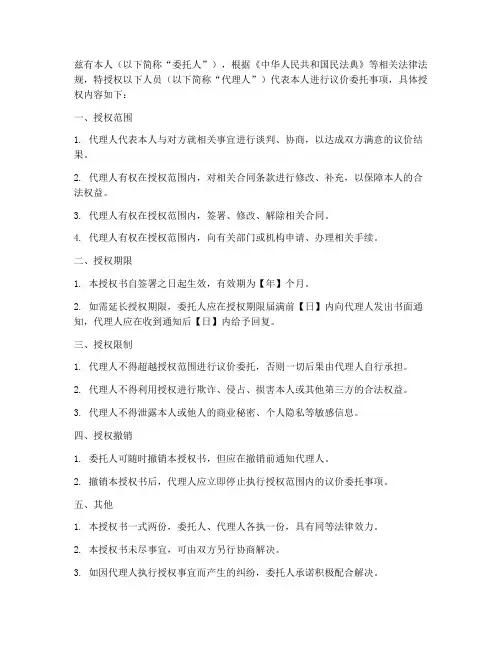 兹有本人（以下简称“委托人”），根据《中华人民共和国民法典》等相关法律法规，特授权以下人员（以下简称“代理人”）代表本人进行议价委托事项，具体授权内容如下：

一、授权范围

1. 代理人代表本人与对方就相关事宜进行谈判、协商，以达成双方满意的议价结果。

2. 代理人有权在授权范围内，对相关合同条款进行修改、补充，以保障本人的合法权益。

3. 代理人有权在授权范围内，签署、修改、解除相关合同。

4. 代理人有权在授权范围内，向有关部门或机构申请、办理相关手续。

二、授权期限

1. 本授权书自签署之日起生效，有效期为【年】个月。

2. 如需延长授权期限，委托人应在授权期限届满前【日】内向代理人发出书面通知，代理人应在收到通知后【日】内给予回复。

三、授权限制

1. 代理人不得超越授权范围进行议价委托，否则一切后果由代理人自行承担。

2. 代理人不得利用授权进行欺诈、侵占、损害本人或其他第三方的合法权益。

3. 代理人不得泄露本人或他人的商业秘密、个人隐私等敏感信息。

四、授权撤销

1. 委托人可随时撤销本授权书，但应在撤销前通知代理人。

2. 撤销本授权书后，代理人应立即停止执行授权范围内的议价委托事项。

五、其他

1. 本授权书一式两份，委托人、代理人各执一份，具有同等法律效力。

2. 本授权书未尽事宜，可由双方另行协商解决。

3. 如因代理人执行授权事宜而产生的纠纷，委托人承诺积极配合解决。